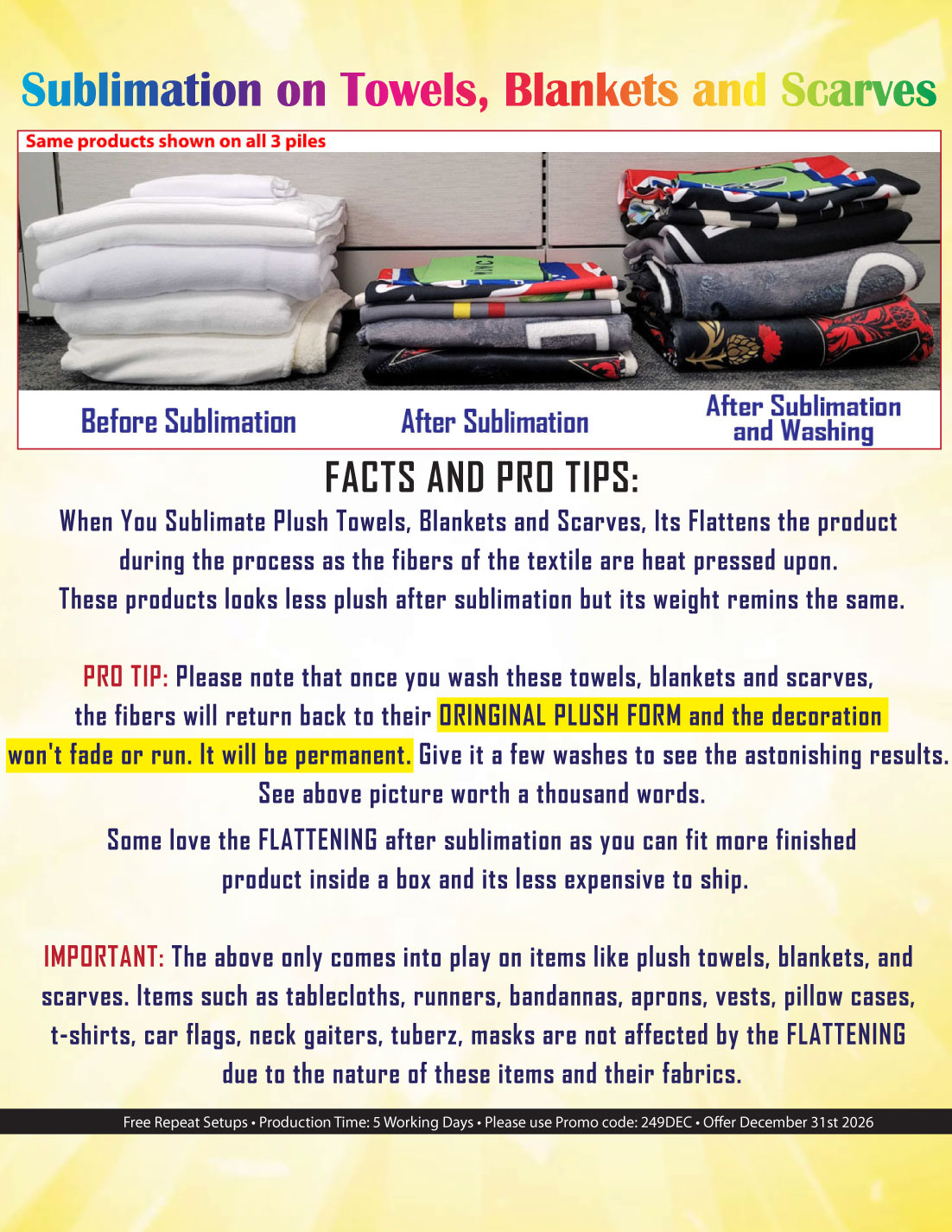 Sublimation on Towels, Blankets and Scarves

Same products shown on all 3 piles

Before Sublimation

After Sublimation

After Sublimation and Washing

FACTS AND PRO TIPS:

When You Sublimate Plush Towels, Blankets and Scarves, Its Flattens the product during the process as the fibers of the textile are heat pressed upon. These products looks less plush after sublimation but its weight remins the same.

PRO TIP: Please note that once you wash these towels, blankets and scarves, the fibers will return back to their ORINGINAL PLUSH FORM and the decoration won't fade or run. It will be permanent. Give it a few washes to see the astonishing results. See above picture worth a thousand words.

Some love the FLATTENING after sublimation as you can fit more finished product inside a box and its less expensive to ship.

IMPORTANT: The above only comes into play on items like plush towels, blankets, and scarves. Items such as tablecloths, runners, bandannas, aprons, vests, pillow cases, t-shirts, car flags, neck gaiters, tuberz, masks are not affected by the FLATTENING due to the nature of these items and their fabrics.

Free Repeat Setups • Production Time: 5 Working Days • Please use Promo code: 249DEC • Offer December 31st 2026